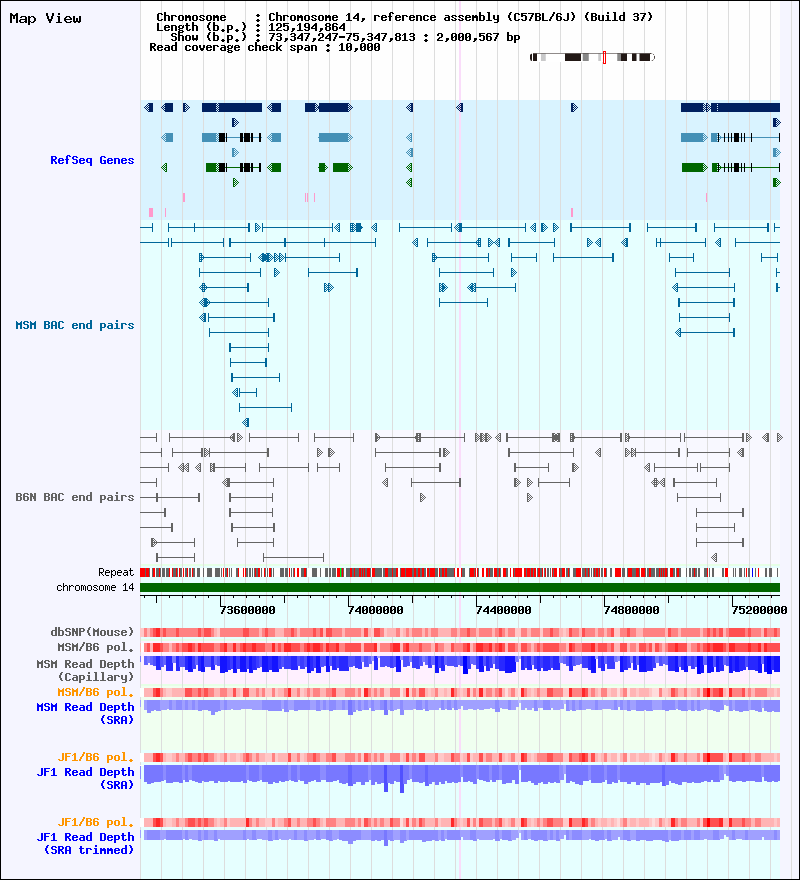 Map View

Chromosome : Chromosome 14, reference assembly (C57BL/6J) (Build 37)
Length (b.p.) : 125,194,864
Show (b.p.) : 73,347,247-75,347,813 : 2,000,567 bp
Read coverage check span : 10,000

RefSeq Genes

MSM BAC end pairs

B6N BAC end pairs

Repeat
chromosome 14

73600000 74000000 74400000 74800000 75200000

dbSNP(Mouse)
MSM/B6 pol.
MSM Read Depth (Capillary)
MSM/B6 pol.
MSM Read Depth (SRA)

JF1/B6 pol.
JF1 Read Depth (SRA)

JF1/B6 pol.
JF1 Read Depth (SRA trimmed)